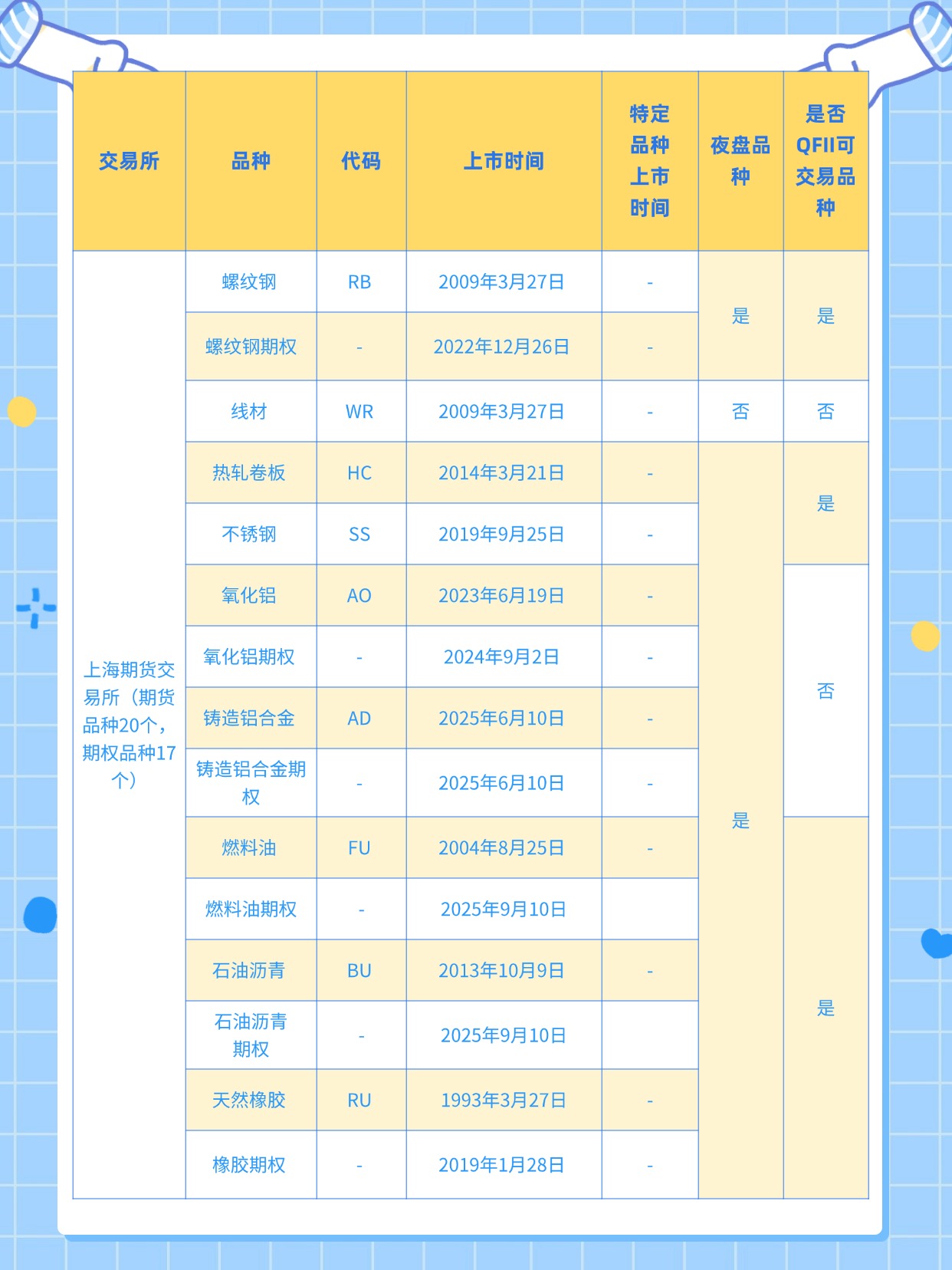 | 交易所 | 品种 | 代码 | 上市时间 | 特定品种上市时间 | 夜盘品种 | 是否QFII可交易品种 |
|---|---|---|---|---|---|---|
| 上海期货交易所（期货品种20个，期权品种17个） | 螺纹钢 | RB | 2009年3月27日 | - | 是 | 是 |
| | 螺纹钢期权 | - | 2022年12月26日 | - | | |
| | 线材 | WR | 2009年3月27日 | - | 否 | 否 |
| | 热轧卷板 | HC | 2014年3月21日 | - | 是 | 是 |
| | 不锈钢 | SS | 2019年9月25日 | - | | |
| | 氧化铝 | AO | 2023年6月19日 | - | | 否 |
| | 氧化铝期权 | - | 2024年9月2日 | - | | |
| | 铸造铝合金 | AD | 2025年6月10日 | - | | |
| | 铸造铝合金期权 | - | 2025年6月10日 | - | | |
| | 燃料油 | FU | 2004年8月25日 | - | | 是 |
| | 燃料油期权 | - | 2025年9月10日 | | | |
| | 石油沥青 | BU | 2013年10月9日 | - | | |
| | 石油沥青期权 | - | 2025年9月10日 | | | |
| | 天然橡胶 | RU | 1993年3月27日 | - | | |
| | 橡胶期权 | - | 2019年1月28日 | - | | |